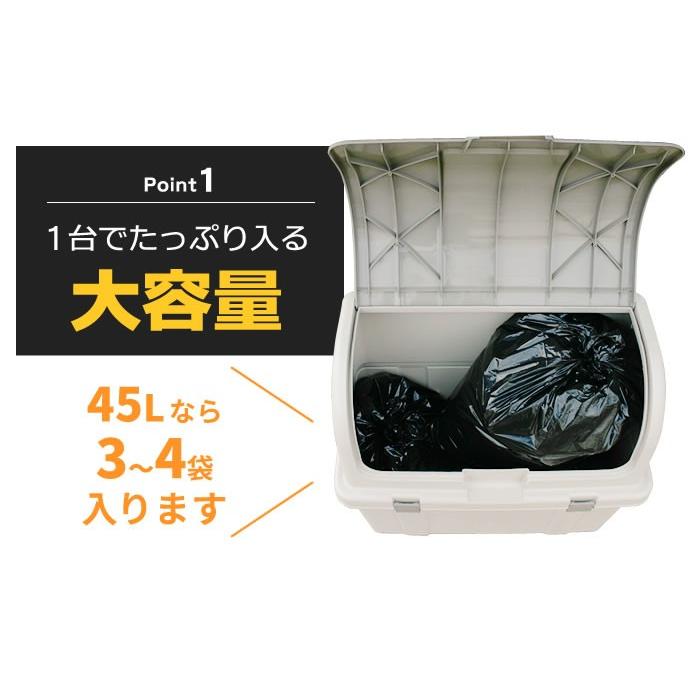 Point 1

1台でたっぷり入る

大容量

45Lなら
3~4袋
入ります